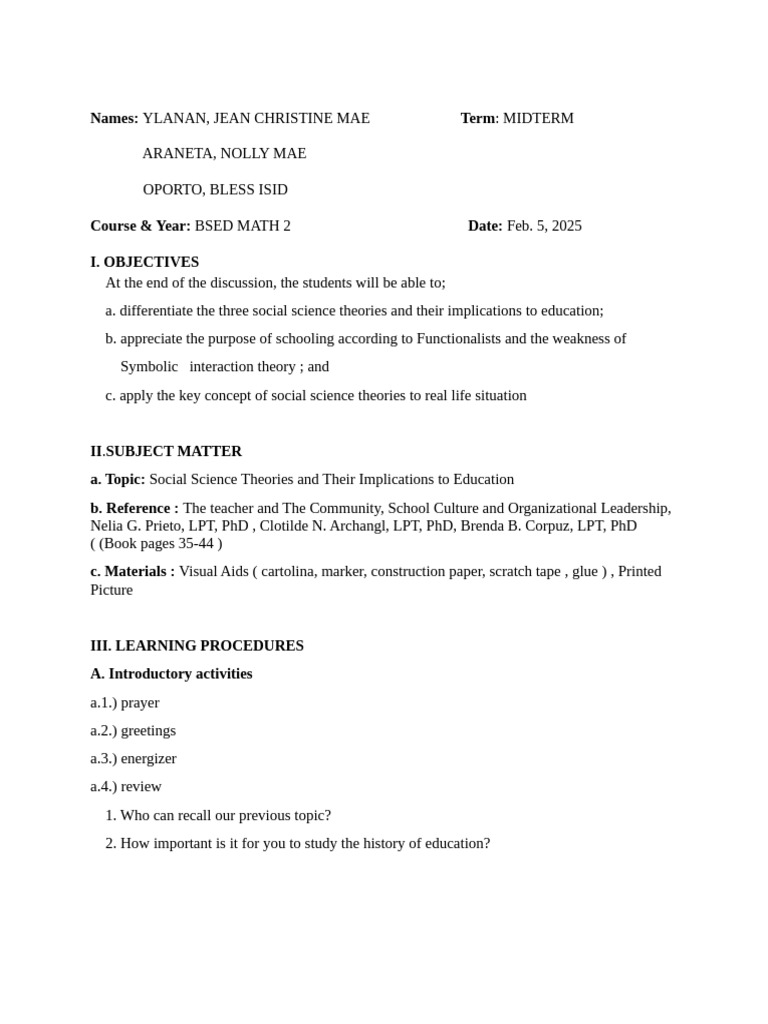 Names: YLANAN, JEAN CHRISTINE MAE Term: MIDTERM

ARANETA, NOLLY MAE

OPORTO, BLESS ISID

Course & Year: BSED MATH 2 Date: Feb. 5, 2025

I. OBJECTIVES
At the end of the discussion, the students will be able to;

a. differentiate the three social science theories and their implications to education;

b. appreciate the purpose of schooling according to Functionalists and the weakness of Symbolic interaction theory ; and

c. apply the key concept of social science theories to real life situation

II.SUBJECT MATTER

a. Topic: Social Science Theories and Their Implications to Education

b. Reference : The teacher and The Community, School Culture and Organizational Leadership, Nelia G. Prieto, LPT, PhD , Clotilde N. Archangl, LPT, PhD, Brenda B. Corpuz, LPT, PhD ( (Book pages 35-44 )

c. Materials : Visual Aids ( cartolina, marker, construction paper, scratch tape , glue ) , Printed Picture

III. LEARNING PROCEDURES

A. Introductory activities

a.1.) prayer

a.2.) greetings

a.3.) energizer

a.4.) review

1. Who can recall our previous topic?

2. How important is it for you to study the history of education?